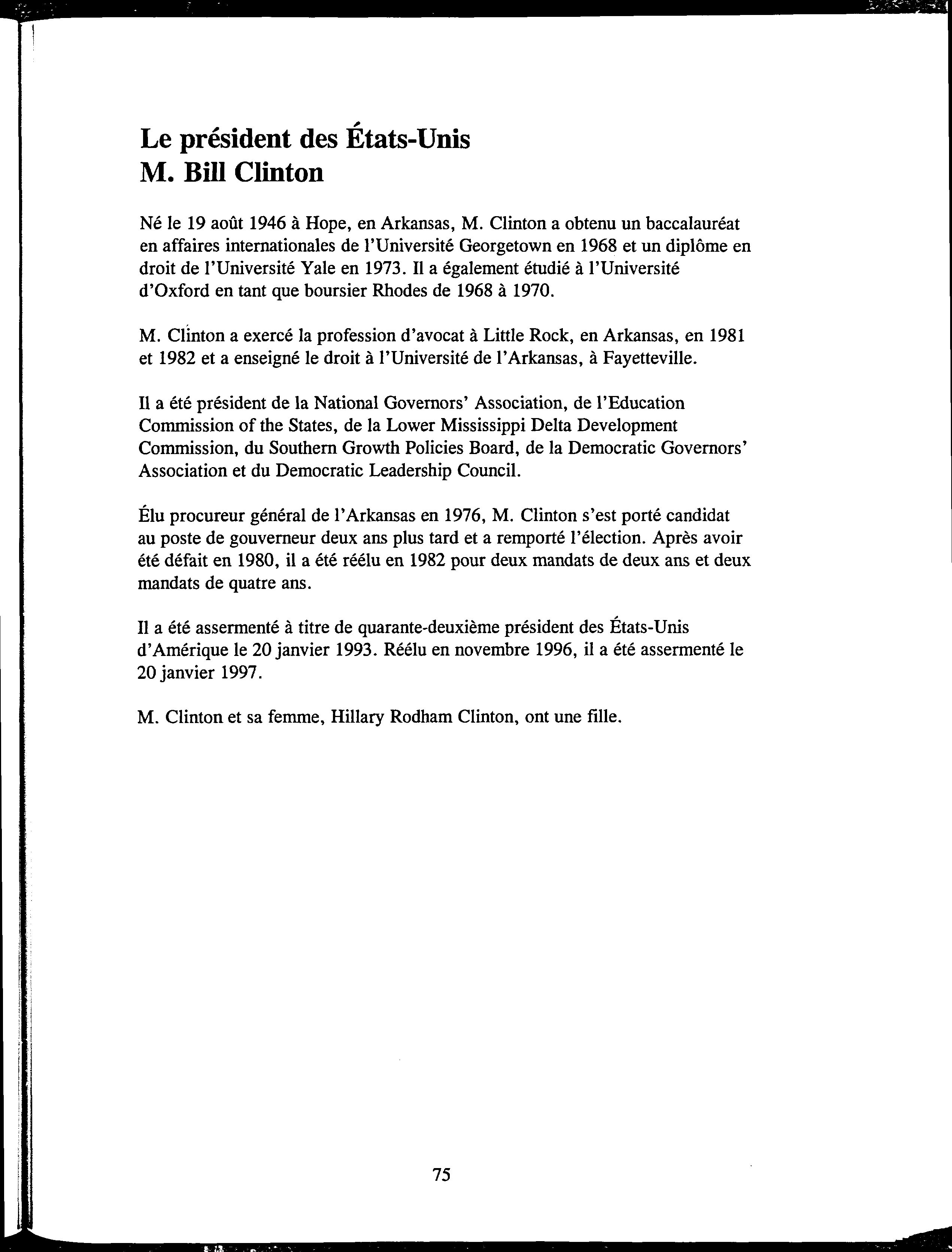 Le président des États-Unis
M. Bill Clinton

Né le 19 août 1946 à Hope, en Arkansas, M. Clinton a obtenu un baccalauréat en affaires internationales de l'Université Georgetown en 1968 et un diplôme en droit de l'Université Yale en 1973. Il a également étudié à l'Université d'Oxford en tant que boursier Rhodes de 1968 à 1970.

M. Clinton a exercé la profession d'avocat à Little Rock, en Arkansas, en 1981 et 1982 et a enseigné le droit à l'Université de l'Arkansas, à Fayetteville.

Il a été président de la National Governors' Association, de l'Education Commission of the States, de la Lower Mississippi Delta Development Commission, du Southern Growth Policies Board, de la Democratic Governors' Association et du Democratic Leadership Council.

Élu procureur général de l'Arkansas en 1976, M. Clinton s'est porté candidat au poste de gouverneur deux ans plus tard et a remporté l'élection. Après avoir été défait en 1980, il a été réélu en 1982 pour deux mandats de deux ans et deux mandats de quatre ans.

Il a été assermenté à titre de quarante-deuxième président des États-Unis d'Amérique le 20 janvier 1993. Réélu en novembre 1996, il a été assermenté le 20 janvier 1997.

M. Clinton et sa femme, Hillary Rodham Clinton, ont une fille.

75